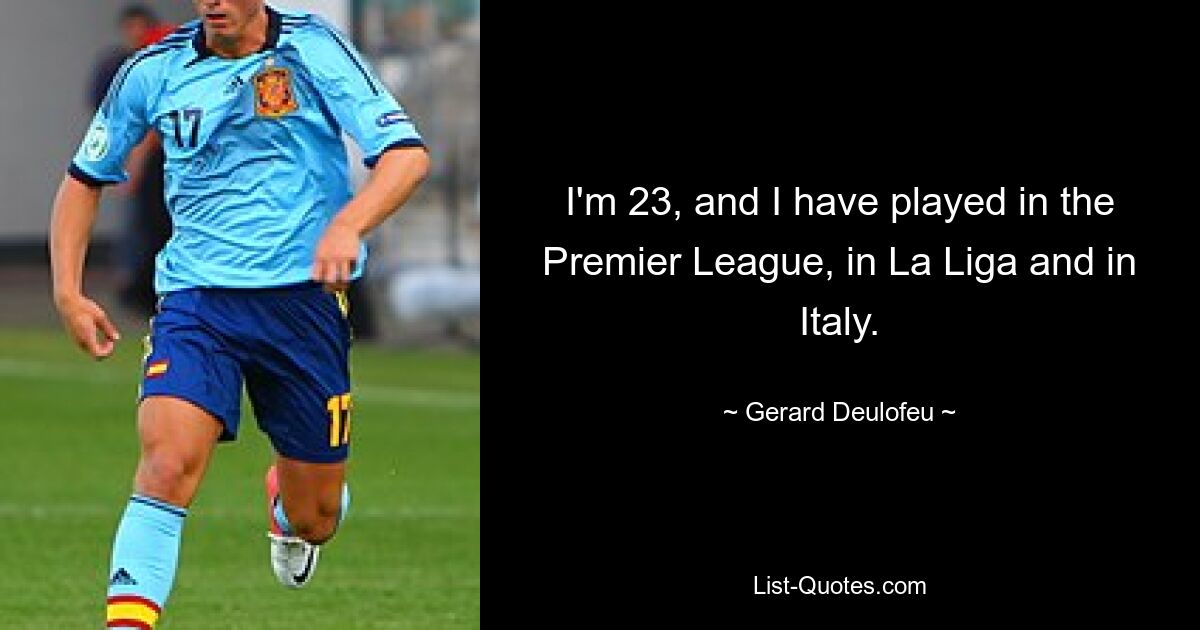 17

17

I'm 23, and I have played in the Premier League, in La Liga and in Italy.

~ Gerard Deulofeu ~

List-Quotes.com